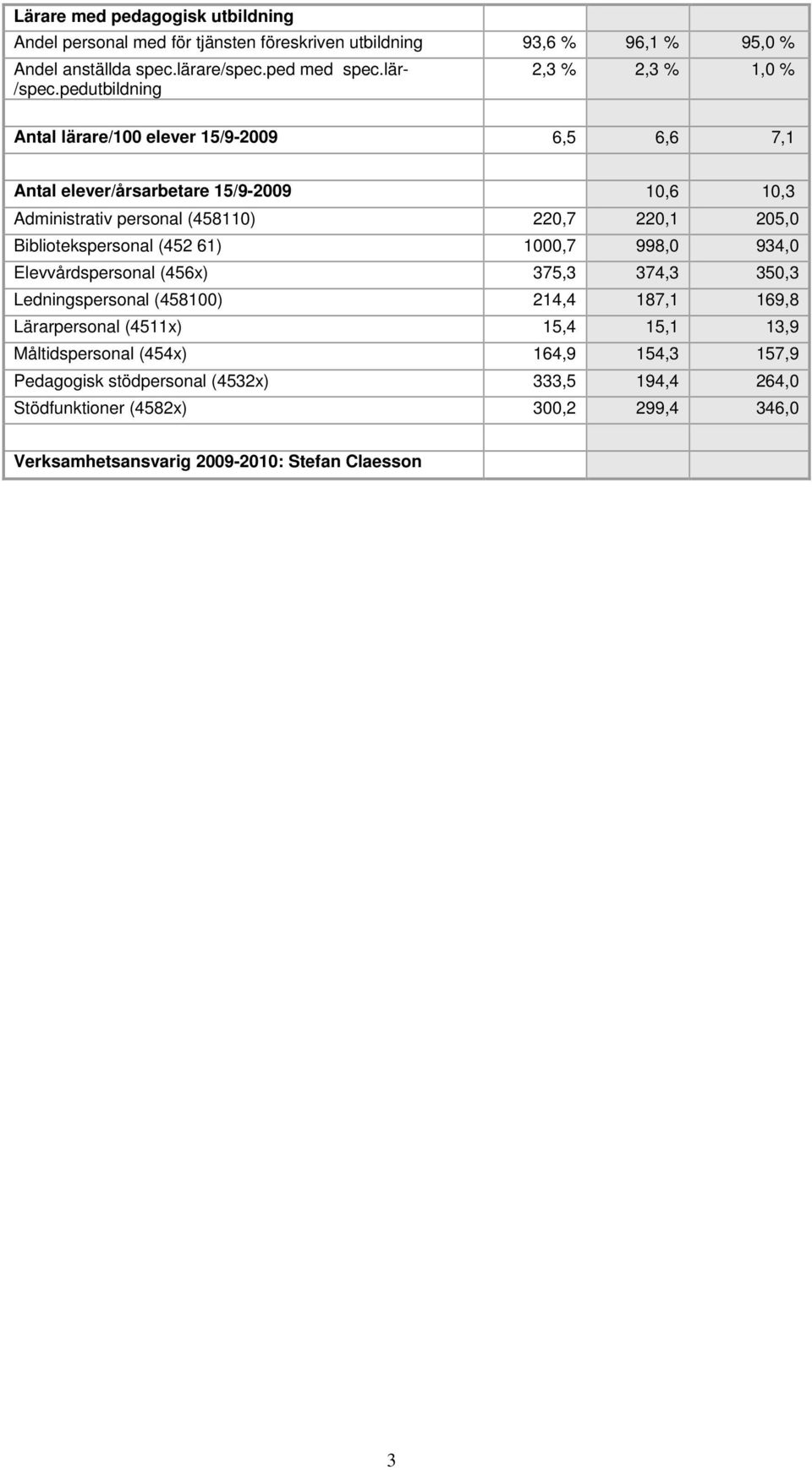 | Lärare med pedagogisk utbildning | | | |
|---|---|---|---|
| Andel personal med för tjänsten föreskriven utbildning | 93,6 % | 96,1 % | 95,0 % |
| Andel anställda spec.lärare/spec.ped med spec.lär-/spec.pedutbildning | 2,3 % | 2,3 % | 1,0 % |
| | | | |
| Antal lärare/100 elever 15/9-2009 | 6,5 | 6,6 | 7,1 |
| | | | |
| Antal elever/årsarbetare 15/9-2009 | | 10,6 | 10,3 |
| Administrativ personal (458110) | 220,7 | 220,1 | 205,0 |
| Bibliotekspersonal (452 61) | 1000,7 | 998,0 | 934,0 |
| Elevvårdspersonal (456x) | 375,3 | 374,3 | 350,3 |
| Ledningspersonal (458100) | 214,4 | 187,1 | 169,8 |
| Lärarpersonal (4511x) | 15,4 | 15,1 | 13,9 |
| Måltidspersonal (454x) | 164,9 | 154,3 | 157,9 |
| Pedagogisk stödpersonal (4532x) | 333,5 | 194,4 | 264,0 |
| Stödfunktioner (4582x) | 300,2 | 299,4 | 346,0 |
| | | | |
| Verksamhetsansvarig 2009-2010: Stefan Claesson | | | |

3